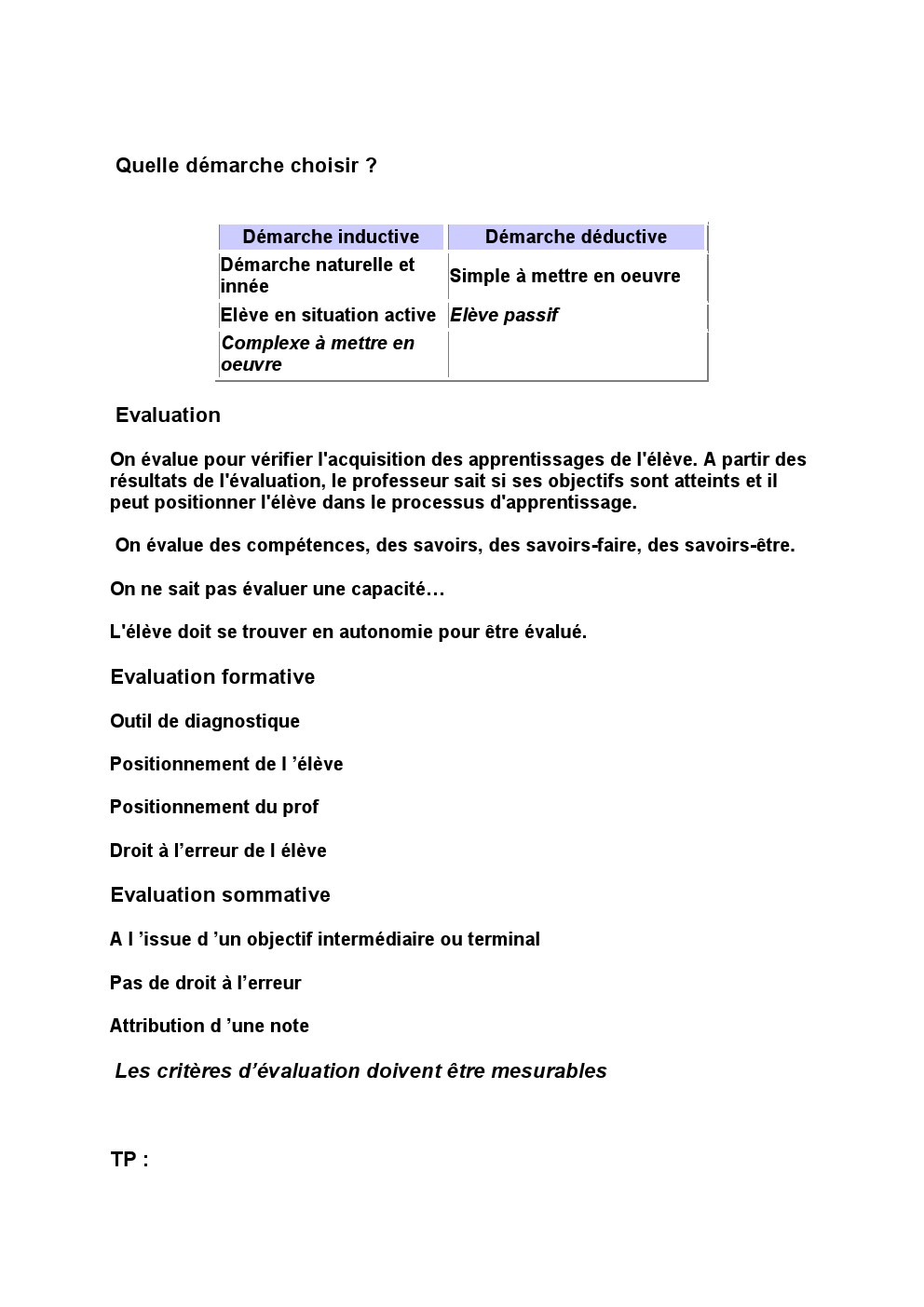 Quelle démarche choisir ?

| Démarche inductive | Démarche déductive |
|---|---|
| Démarche naturelle et innée | Simple à mettre en oeuvre |
| Elève en situation active | Elève passif |
| Complexe à mettre en oeuvre | |

Evaluation

On évalue pour vérifier l'acquisition des apprentissages de l'élève. A partir des résultats de l'évaluation, le professeur sait si ses objectifs sont atteints et il peut positionner l'élève dans le processus d'apprentissage.

On évalue des compétences, des savoirs, des savoirs-faire, des savoirs-être.

On ne sait pas évaluer une capacité…

L'élève doit se trouver en autonomie pour être évalué.

Evaluation formative

Outil de diagnostique

Positionnement de l ’élève

Positionnement du prof

Droit à l’erreur de l élève

Evaluation sommative

A l ’issue d ’un objectif intermédiaire ou terminal

Pas de droit à l’erreur

Attribution d ’une note

Les critères d’évaluation doivent être mesurables

TP :